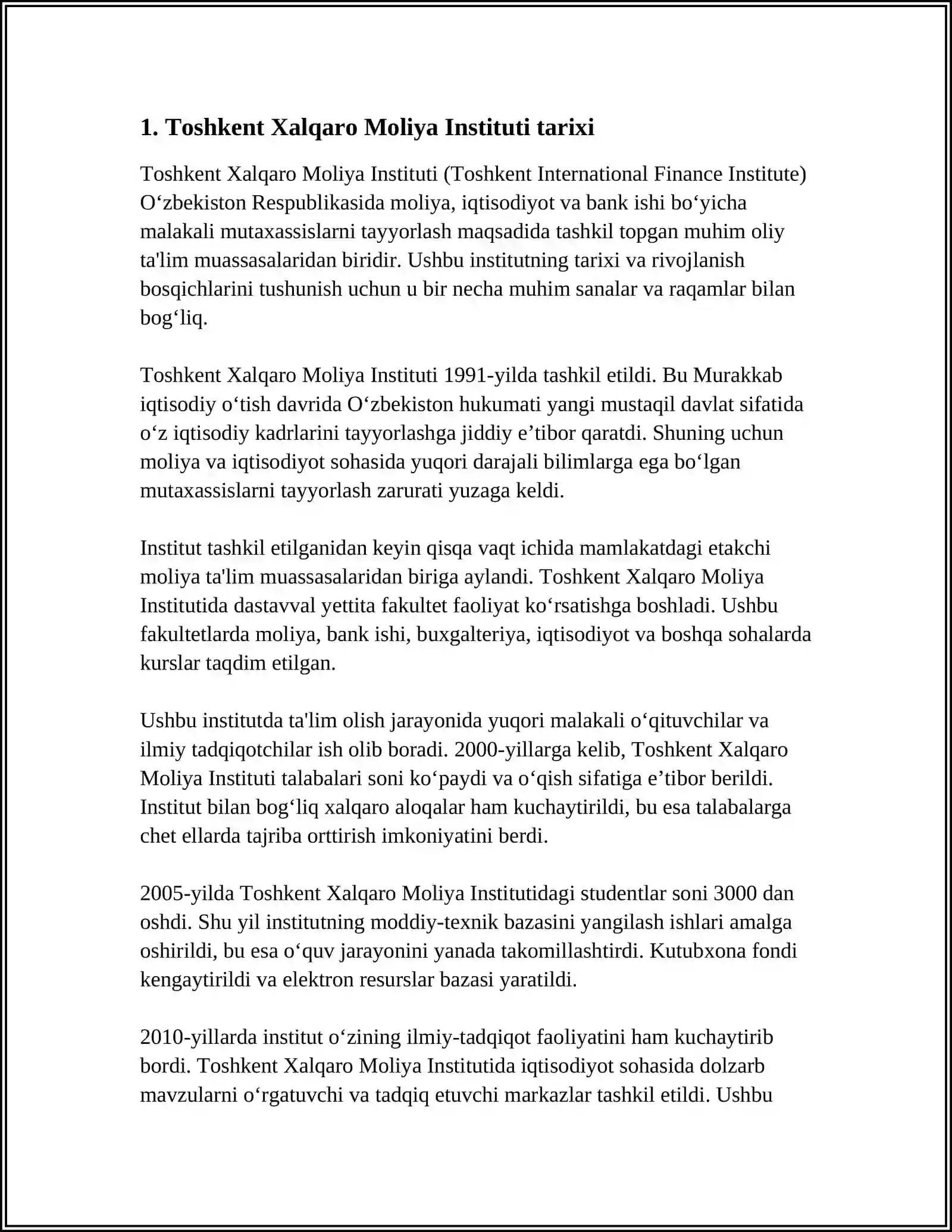 1. Toshkent Xalqaro Moliya Instituti tarixi

Toshkent Xalqaro Moliya Instituti (Toshkent International Finance Institute) O‘zbekiston Respublikasida moliya, iqtisodiyot va bank ishi bo‘yicha malakali mutaxassislarni tayyorlash maqsadida tashkil topgan muhim oliy ta'lim muassasalaridan biridir. Ushbu institutning tarixi va rivojlanish bosqichlarini tushunish uchun u bir necha muhim sanalar va raqamlar bilan bog‘liq.

Toshkent Xalqaro Moliya Instituti 1991-yilda tashkil etildi. Bu Murakkab iqtisodiy o‘tish davrida O‘zbekiston hukumati yangi mustaqil davlat sifatida o‘z iqtisodiy kadrlarini tayyorlashga jiddiy e’tibor qaratdi. Shuning uchun moliya va iqtisodiyot sohasida yuqori darajali bilimlarga ega bo‘lgan mutaxassislarni tayyorlash zarurati yuzaga keldi.

Institut tashkil etilganidan keyin qisqa vaqt ichida mamlakatdagi etakchi moliya ta'lim muassasalaridan biriga aylandi. Toshkent Xalqaro Moliya Institutida dastavval yettita fakultet faoliyat ko‘rsatishga boshladi. Ushbu fakultetlarda moliya, bank ishi, buxgalteriya, iqtisodiyot va boshqa sohalarda kurslar taqdim etilgan.

Ushbu institutda ta'lim olish jarayonida yuqori malakali o‘qituvchilar va ilmiy tadqiqotchilar ish olib boradi. 2000-yillarga kelib, Toshkent Xalqaro Moliya Instituti talabalari soni ko‘paydi va o‘qish sifatiga e’tibor berildi. Institut bilan bog‘liq xalqaro aloqalar ham kuchaytirildi, bu esa talabalarga chet ellarda tajriba orttirish imkoniyatini berdi.

2005-yilda Toshkent Xalqaro Moliya Institutidagi studentlar soni 3000 dan oshdi. Shu yil institutning moddiy-texnik bazasini yangilash ishlari amalga oshirildi, bu esa o‘quv jarayonini yanada takomillashtirdi. Kutubxona fondi kengaytirildi va elektron resurslar bazasi yaratildi.

2010-yillarda institut o‘zining ilmiy-tadqiqot faoliyatini ham kuchaytirib bordi. Toshkent Xalqaro Moliya Institutida iqtisodiyot sohasida dolzarb mavzularni o‘rgatuvchi va tadqiq etuvchi markazlar tashkil etildi. Ushbu